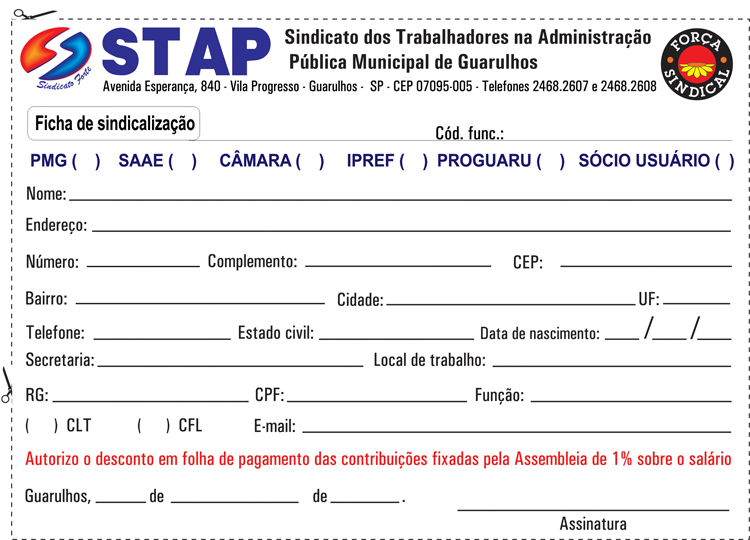 Sindicato Forte

STAP

Sindicato dos Trabalhadores na Administração Pública Municipal de Guarulhos

FORÇA SINDICAL

Avenida Esperança, 840 - Vila Progresso - Guarulhos - SP - CEP 07095-005 - Telefones 2468.2607 e 2468.2608

Ficha de sindicalização

Cód. func.:

PMG ( ) SAAE ( ) CÂMARA ( ) IPREF ( ) PROGUARU ( ) SÓCIO USUÁRIO ( )

Nome:

Endereço:

Número: Complemento: CEP:

Bairro: Cidade: UF:

Telefone: Estado civil: Data de nascimento: / /

Secretaria: Local de trabalho:

RG: CPF: Função:

( ) CLT ( ) CFL E-mail:

Autorizo o desconto em folha de pagamento das contribuições fixadas pela Assembleia de 1% sobre o salário

Guarulhos, de de .

Assinatura